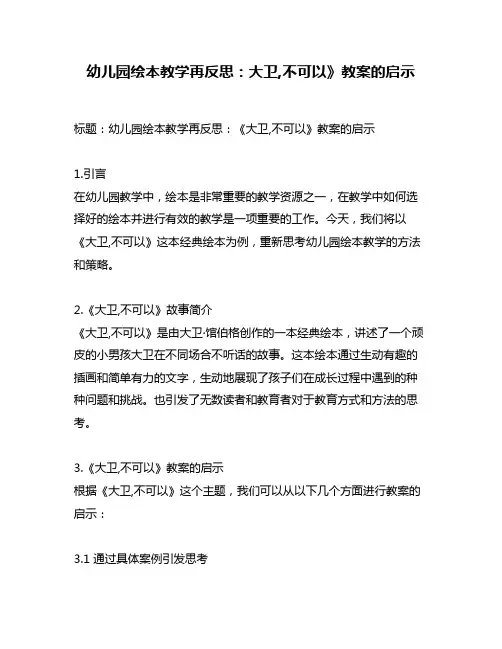 幼儿园绘本教学再反思：大卫,不可以》教案的启示

标题：幼儿园绘本教学再反思：《大卫,不可以》教案的启示

1.引言
在幼儿园教学中，绘本是非常重要的教学资源之一，在教学中如何选择好的绘本并进行有效的教学是一项重要的工作。今天，我们将以《大卫,不可以》这本经典绘本为例，重新思考幼儿园绘本教学的方法和策略。

2.《大卫,不可以》故事简介
《大卫,不可以》是由大卫·馆伯格创作的一本经典绘本，讲述了一个顽皮的小男孩大卫在不同场合不听话的故事。这本绘本通过生动有趣的插画和简单有力的文字，生动地展现了孩子们在成长过程中遇到的种种问题和挑战。也引发了无数读者和教育者对于教育方式和方法的思考。

3.《大卫,不可以》教案的启示
根据《大卫,不可以》这个主题，我们可以从以下几个方面进行教案的启示：

3.1 通过具体案例引发思考